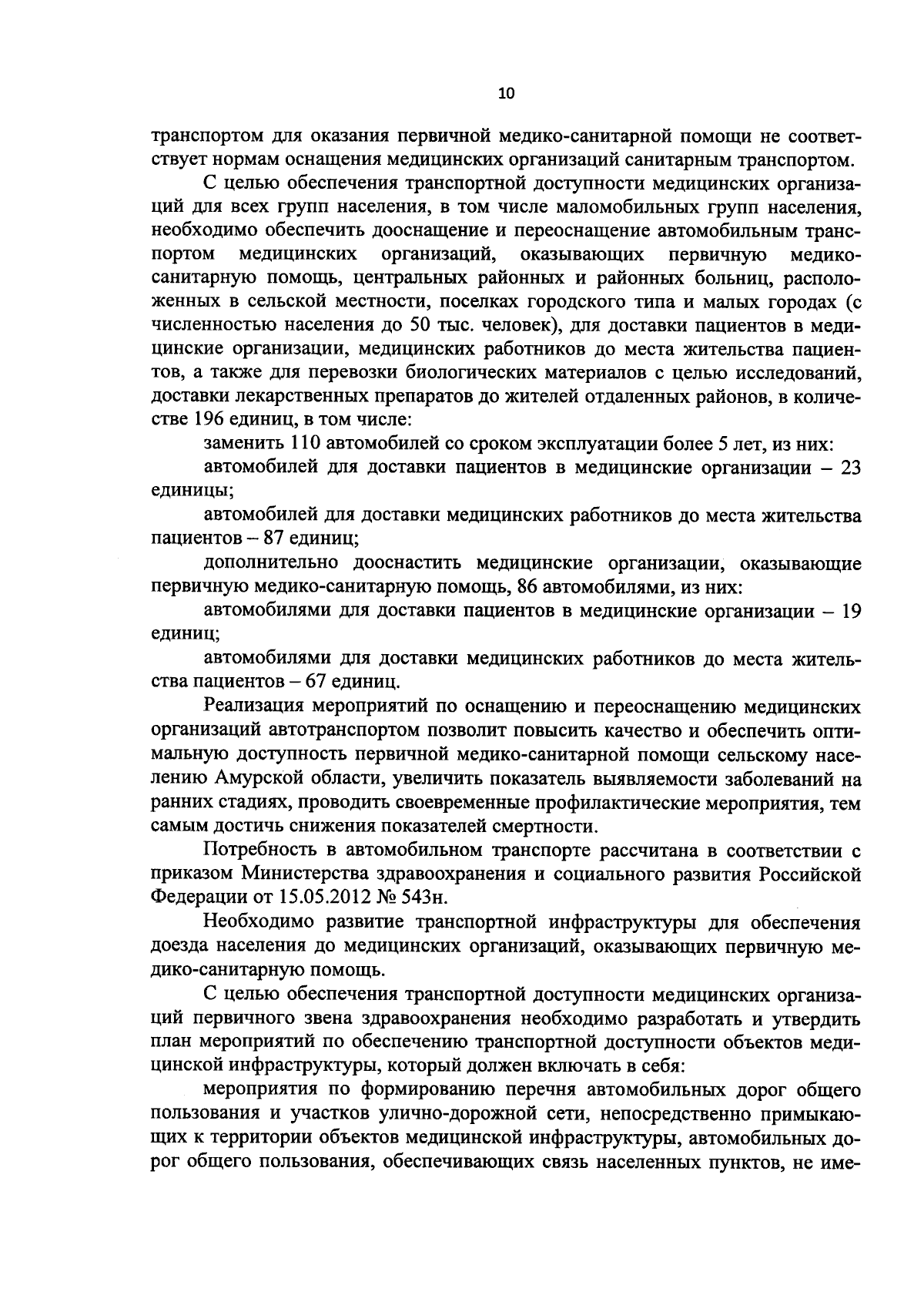 10

транспортом для оказания первичной медико-санитарной помощи не соответствует нормам оснащения медицинских организаций санитарным транспортом.

С целью обеспечения транспортной доступности медицинских организаций для всех групп населения, в том числе маломобильных групп населения, необходимо обеспечить дооснащение и переоснащение автомобильным транспортом медицинских организаций, оказывающих первичную медико-санитарную помощь, центральных районных и районных больниц, расположенных в сельской местности, поселках городского типа и малых городах (с численностью населения до 50 тыс. человек), для доставки пациентов в медицинские организации, медицинских работников до места жительства пациентов, а также для перевозки биологических материалов с целью исследований, доставки лекарственных препаратов до жителей отдаленных районов, в количестве 196 единиц, в том числе:

заменить 110 автомобилей со сроком эксплуатации более 5 лет, из них:

автомобилей для доставки пациентов в медицинские организации – 23 единицы;

автомобилей для доставки медицинских работников до места жительства пациентов – 87 единиц;

дополнительно дооснастить медицинские организации, оказывающие первичную медико-санитарную помощь, 86 автомобилями, из них:

автомобилями для доставки пациентов в медицинские организации – 19 единиц;

автомобилями для доставки медицинских работников до места жительства пациентов – 67 единиц.

Реализация мероприятий по оснащению и переоснащению медицинских организаций автотранспортом позволит повысить качество и обеспечить оптимальную доступность первичной медико-санитарной помощи сельскому населению Амурской области, увеличить показатель выявляемости заболеваний на ранних стадиях, проводить своевременные профилактические мероприятия, тем самым достичь снижения показателей смертности.

Потребность в автомобильном транспорте рассчитана в соответствии с приказом Министерства здравоохранения и социального развития Российской Федерации от 15.05.2012 № 543н.

Необходимо развитие транспортной инфраструктуры для обеспечения доезда населения до медицинских организаций, оказывающих первичную медико-санитарную помощь.

С целью обеспечения транспортной доступности медицинских организаций первичного звена здравоохранения необходимо разработать и утвердить план мероприятий по обеспечению транспортной доступности объектов медицинской инфраструктуры, который должен включать в себя:

мероприятия по формированию перечня автомобильных дорог общего пользования и участков улично-дорожной сети, непосредственно примыкающих к территории объектов медицинской инфраструктуры, автомобильных дорог общего пользования, обеспечивающих связь населенных пунктов, не име-